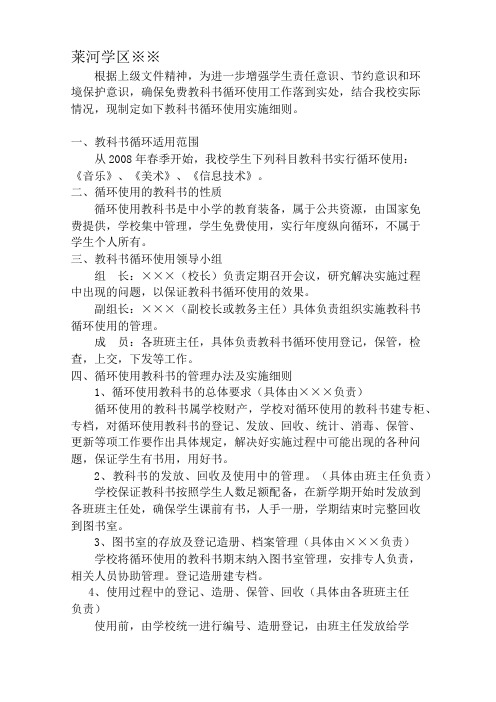 莱河学区※※

根据上级文件精神，为进一步增强学生责任意识、节约意识和环境保护意识，确保免费教科书循环使用工作落到实处，结合我校实际情况，现制定如下教科书循环使用实施细则。

一、教科书循环适用范围

从 2008 年春季开始，我校学生下列科目教科书实行循环使用：《音乐》、《美术》、《信息技术》。

二、循环使用的教科书的性质

循环使用教科书是中小学的教育装备，属于公共资源，由国家免费提供，学校集中管理，学生免费使用，实行年度纵向循环，不属于学生个人所有。

三、教科书循环使用领导小组

组　长：×××（校长）负责定期召开会议，研究解决实施过程中出现的问题，以保证教科书循环使用的效果。

副组长：×××（副校长或教务主任）具体负责组织实施教科书循环使用的管理。

成　员：各班班主任，具体负责教科书循环使用登记，保管，检查，上交，下发等工作。

四、循环使用教科书的管理办法及实施细则

1、循环使用教科书的总体要求（具体由×××负责）

循环使用的教科书属学校财产，学校对循环使用的教科书建专柜、专档，对循环使用教科书的登记、发放、回收、统计、消毒、保管、更新等项工作要作出具体规定，解决好实施过程中可能出现的各种问题，保证学生有书用，用好书。

2、教科书的发放、回收及使用中的管理。（具体由班主任负责）

学校保证教科书按照学生人数足额配备，在新学期开始时发放到各班班主任处，确保学生课前有书，人手一册，学期结束时完整回收到图书室。

3、图书室的存放及登记造册、档案管理（具体由×××负责）

学校将循环使用的教科书期末纳入图书室管理，安排专人负责，相关人员协助管理。登记造册建专档。

4、使用过程中的登记、造册、保管、回收（具体由各班班主任负责）

使用前，由学校统一进行编号、造册登记，由班主任发放给学